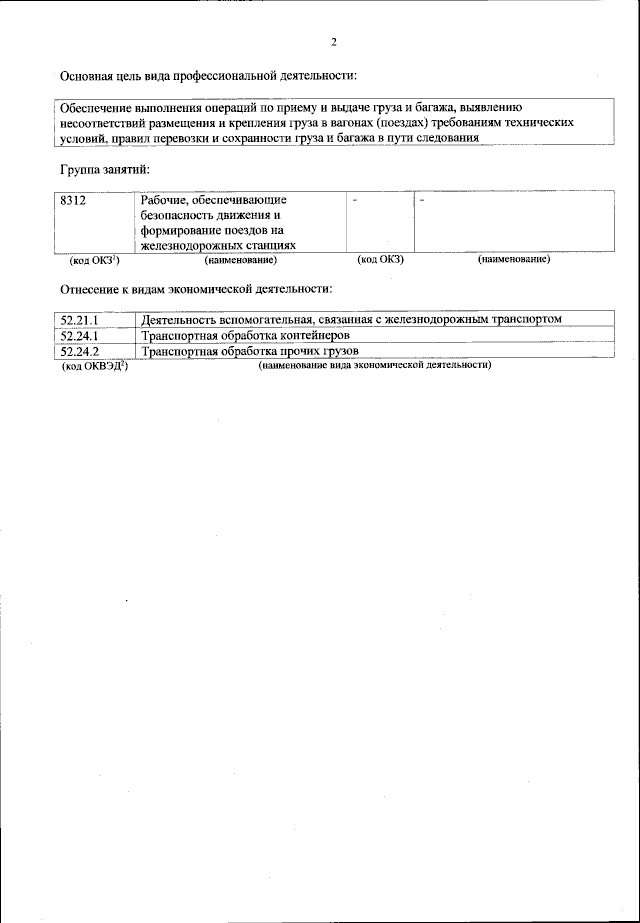 2

Основная цель вида профессиональной деятельности:

Обеспечение выполнения операций по приему и выдаче груза и багажа, выявлению несоответствий размещения и крепления груза в вагонах (поездах) требованиям технических условий, правил перевозки и сохранности груза и багажа в пути следования

Группа занятий:

| 8312 | Рабочие, обеспечивающие безопасность движения и формирование поездов на железнодорожных станциях | - | - |
|---|---|---|---|
| (код ОКЗ$^1$) | (наименование) | (код ОКЗ) | (наименование) |

Отнесение к видам экономической деятельности:

| 52.21.1 | Деятельность вспомогательная, связанная с железнодорожным транспортом |
|---|---|
| 52.24.1 | Транспортная обработка контейнеров |
| 52.24.2 | Транспортная обработка прочих грузов |
| (код ОКВЭД$^2$) | (наименование вида экономической деятельности) |